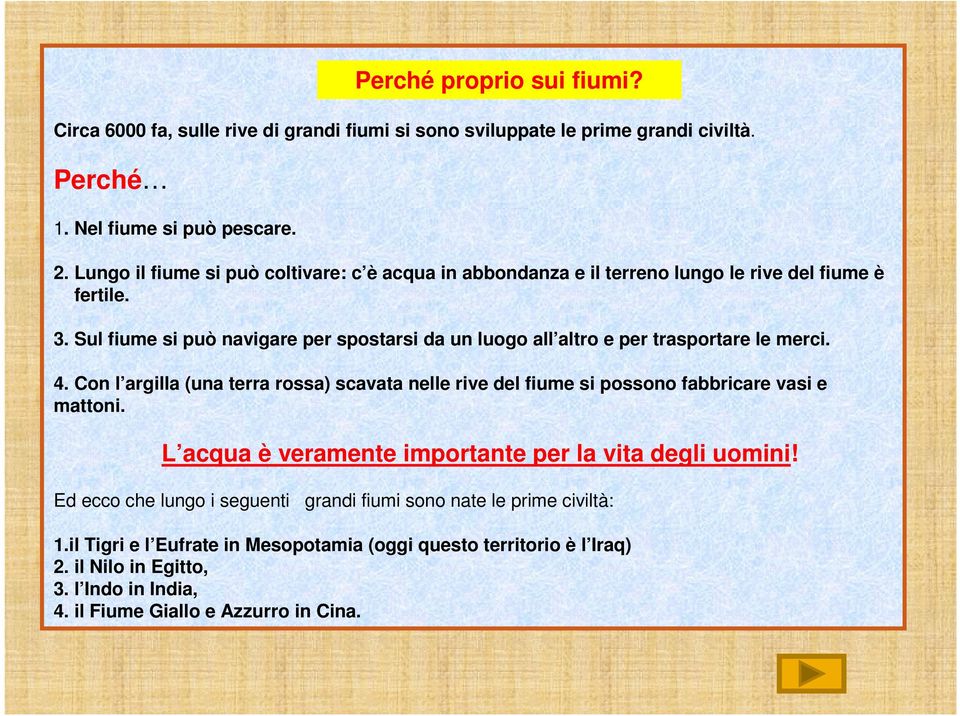 Perché proprio sui fiumi?

Circa 6000 fa, sulle rive di grandi fiumi si sono sviluppate le prime grandi civiltà.

Perché…

1. Nel fiume si può pescare.

2. Lungo il fiume si può coltivare: c'è acqua in abbondanza e il terreno lungo le rive del fiume è fertile.

3. Sul fiume si può navigare per spostarsi da un luogo all'altro e per trasportare le merci.

4. Con l'argilla (una terra rossa) scavata nelle rive del fiume si possono fabbricare vasi e mattoni.

L'acqua è veramente importante per la vita degli uomini!

Ed ecco che lungo i seguenti grandi fiumi sono nate le prime civiltà:

1.il Tigri e l'Eufrate in Mesopotamia (oggi questo territorio è l'Iraq)
2. il Nilo in Egitto,
3. l'Indo in India,
4. il Fiume Giallo e Azzurro in Cina.